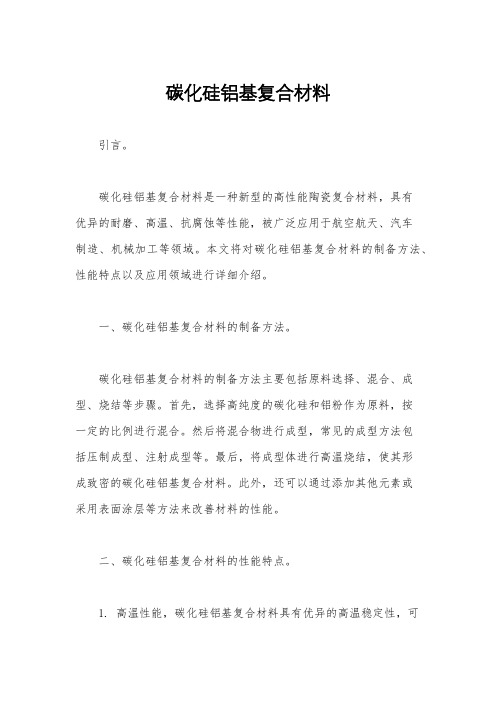 碳化硅铝基复合材料

引言。

碳化硅铝基复合材料是一种新型的高性能陶瓷复合材料，具有优异的耐磨、高温、抗腐蚀等性能，被广泛应用于航空航天、汽车制造、机械加工等领域。本文将对碳化硅铝基复合材料的制备方法、性能特点以及应用领域进行详细介绍。

一、碳化硅铝基复合材料的制备方法。

碳化硅铝基复合材料的制备方法主要包括原料选择、混合、成型、烧结等步骤。首先，选择高纯度的碳化硅和铝粉作为原料，按一定的比例进行混合。然后将混合物进行成型，常见的成型方法包括压制成型、注射成型等。最后，将成型体进行高温烧结，使其形成致密的碳化硅铝基复合材料。此外，还可以通过添加其他元素或采用表面涂层等方法来改善材料的性能。

二、碳化硅铝基复合材料的性能特点。

1. 高温性能，碳化硅铝基复合材料具有优异的高温稳定性，可